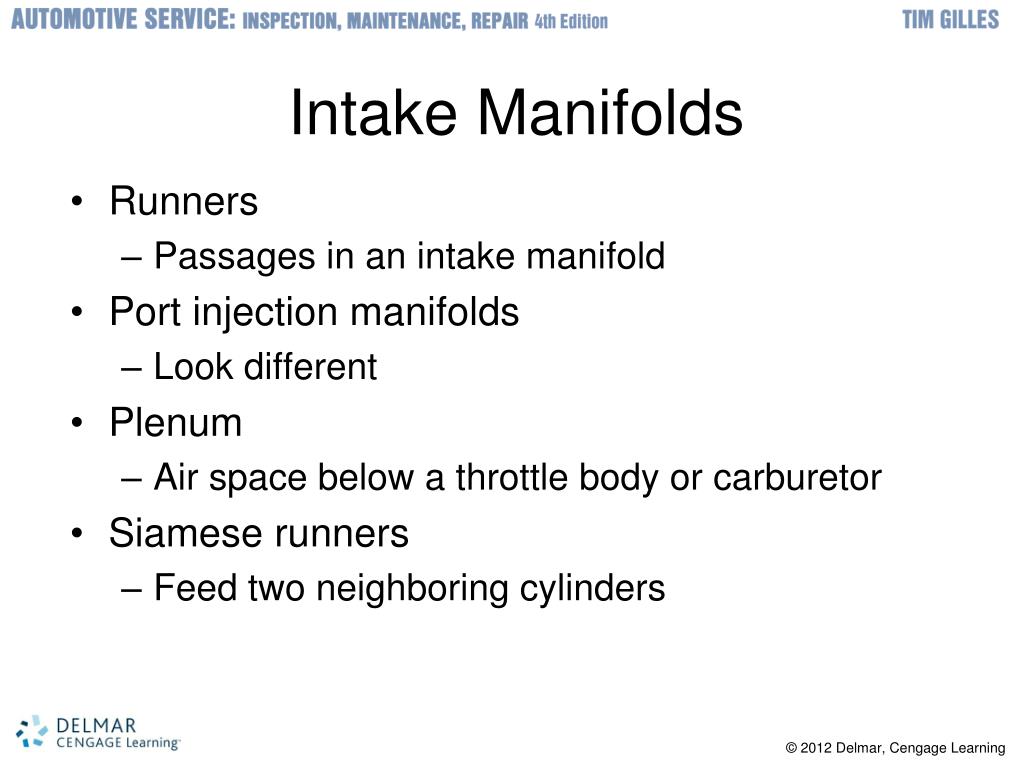 AUTOMOTIVE SERVICE: INSPECTION, MAINTENANCE, REPAIR 4th Edition

TIM GILLES

Intake Manifolds

• Runners
– Passages in an intake manifold
• Port injection manifolds
– Look different
• Plenum
– Air space below a throttle body or carburetor
• Siamese runners
– Feed two neighboring cylinders

DELMAR CENGAGE Learning

© 2012 Delmar, Cengage Learning